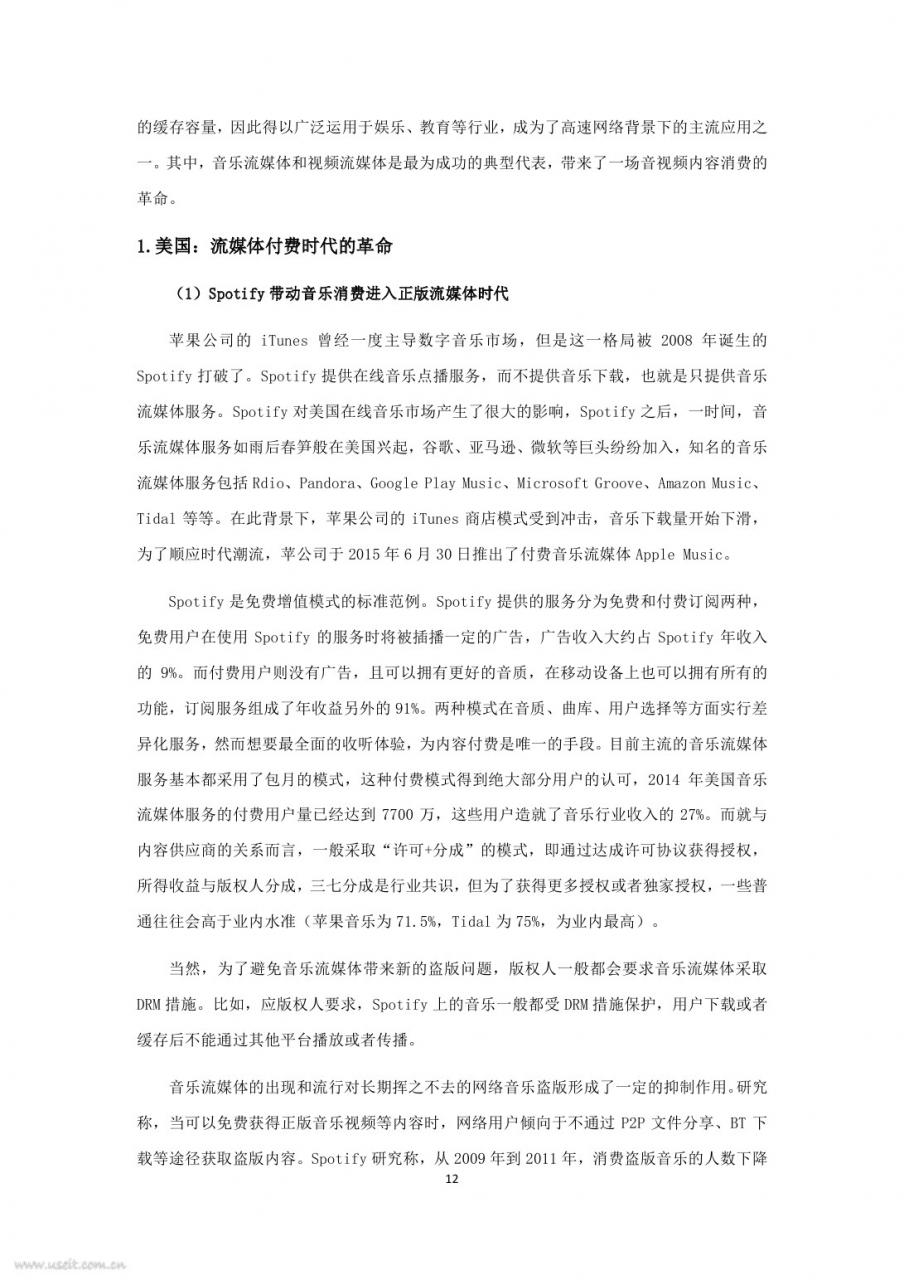 的缓存容量，因此得以广泛运用于娱乐、教育等行业，成为了高速网络背景下的主流应用之一。其中，音乐流媒体和视频流媒体是最为成功的典型代表，带来了一场音视频内容消费的革命。

1.美国：流媒体付费时代的革命

（1）Spotify 带动音乐消费进入正版流媒体时代

苹果公司的 iTunes 曾经一度主导数字音乐市场，但是这一格局被 2008 年诞生的 Spotify 打破了。Spotify 提供在线音乐点播服务，而不提供音乐下载，也就是只提供音乐流媒体服务。Spotify 对美国在线音乐市场产生了很大的影响，Spotify 之后，一时间，音乐流媒体服务如雨后春笋般在美国兴起，谷歌、亚马逊、微软等巨头纷纷加入，知名的音乐流媒体服务包括 Rdio、Pandora、Google Play Music、Microsoft Groove、Amazon Music、Tidal 等等。在此背景下，苹果公司的 iTunes 商店模式受到冲击，音乐下载量开始下滑，为了顺应时代潮流，苹公司于 2015 年 6 月 30 日推出了付费音乐流媒体 Apple Music。

Spotify 是免费增值模式的标准范例。Spotify 提供的服务分为免费和付费订阅两种，免费用户在使用 Spotify 的服务时将被插播一定的广告，广告收入大约占 Spotify 年收入的 9%。而付费用户则没有广告，且可以拥有更好的音质，在移动设备上也可以拥有所有的功能，订阅服务组成了年收益另外的 91%。两种模式在音质、曲库、用户选择等方面实行差异化服务，然而想要最全面的收听体验，为内容付费是唯一的手段。目前主流的音乐流媒体服务基本都采用了包月的模式，这种付费模式得到绝大部分用户的认可，2014 年美国音乐流媒体服务的付费用户量已经达到 7700 万，这些用户造就了音乐行业收入的 27%。而就与内容供应商的关系而言，一般采取“许可+分成”的模式，即通过达成许可协议获得授权，所得收益与版权人分成，三七分成是行业共识，但为了获得更多授权或者独家授权，一些普通往往会高于业内水准（苹果音乐为 71.5%，Tidal 为 75%，为业内最高）。

当然，为了避免音乐流媒体带来新的盗版问题，版权人一般都会要求音乐流媒体采取 DRM 措施。比如，应版权人要求，Spotify 上的音乐一般都受 DRM 措施保护，用户下载或者缓存后不能通过其他平台播放或者传播。

音乐流媒体的出现和流行对长期挥之不去的网络音乐盗版形成了一定的抑制作用。研究称，当可以免费获得正版音乐视频等内容时，网络用户倾向于不通过 P2P 文件分享、BT 下载等途径获取盗版内容。Spotify 研究称，从 2009 年到 2011 年，消费盗版音乐的人数下降

12

www.useit.com.cn